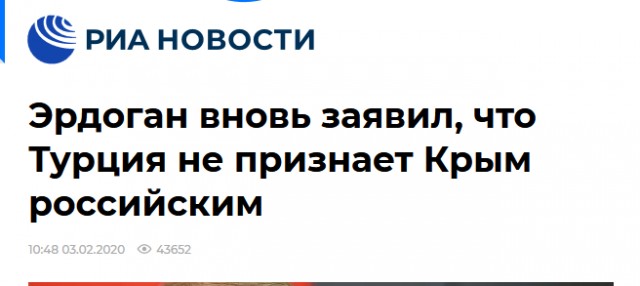 РИА НОВОСТИ

Эрдоган вновь заявил, что Турция не признает Крым российским

10:48 03.02.2020 43652